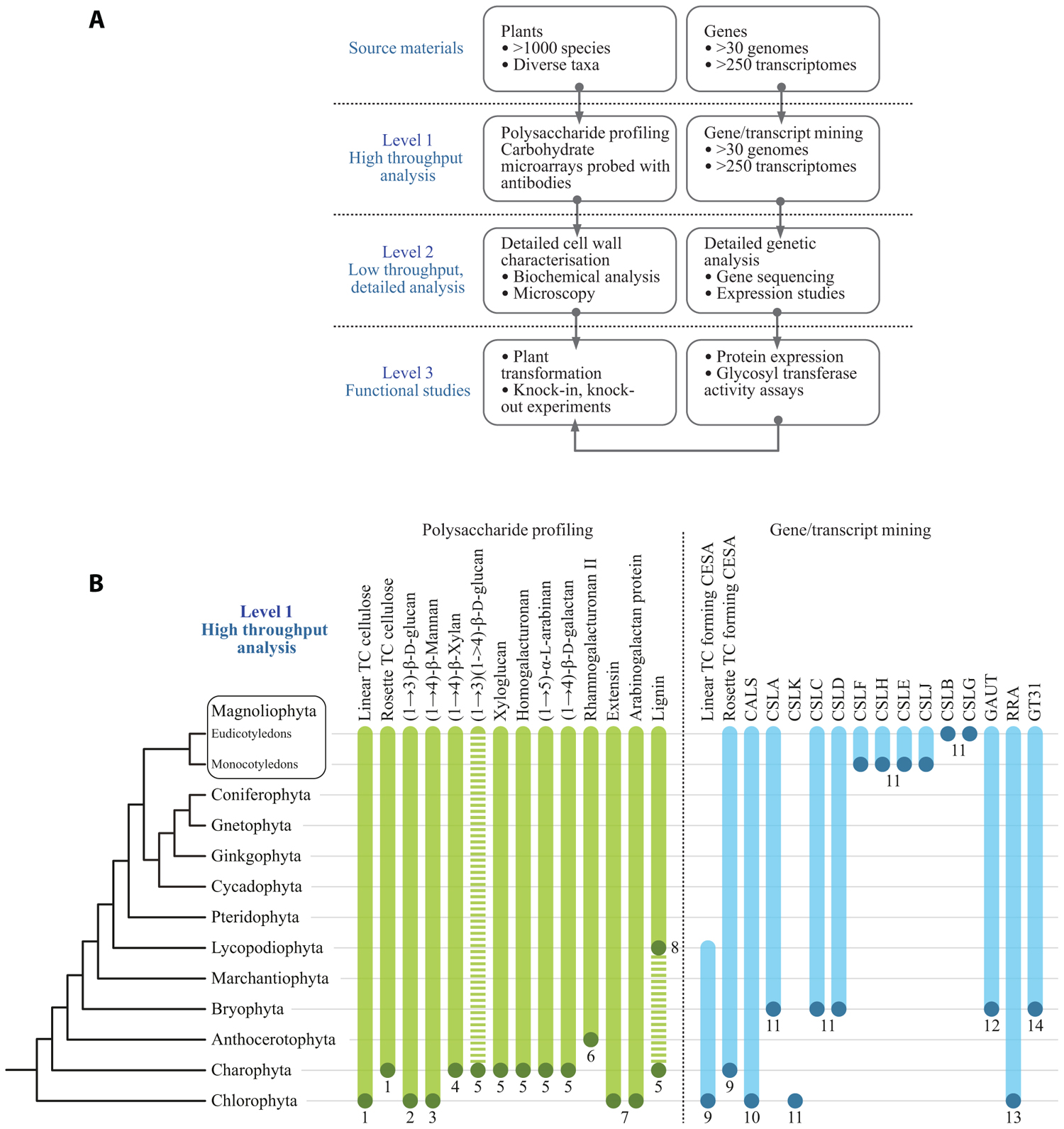 A

Source materials

Plants
• >1000 species
• Diverse taxa

Genes
• >30 genomes
• >250 transcriptomes

Level 1
High throughput analysis

Polysaccharide profiling
Carbohydrate microarrays probed with antibodies

Gene/transcript mining
• >30 genomes
• >250 transcriptomes

Level 2
Low throughput, detailed analysis

Detailed cell wall characterisation
• Biochemical analysis
• Microscopy

Detailed genetic analysis
• Gene sequencing
• Expression studies

Level 3
Functional studies

• Plant transformation
• Knock-in, knock-out experiments

• Protein expression
• Glycosyl transferase activity assays

B

Level 1
High throughput analysis

Polysaccharide profiling

Gene/transcript mining

Linear TC cellulose
Rosette TC cellulose
(1→3)-β-D-glucan
(1→4)-β-Mannan
(1→4)-β-Xylan
(1→3)(1->4)-β-D-glucan
Xyloglucan
Homogalacturonan
(1→5)-α-L-arabinan
(1→4)-β-D-galactan
Rhamnogalacturonan II
Extensin
Arabinogalactan protein
Lignin

Linear TC forming CESA
Rosette TC forming CESA
CALS
CSLA
CSLK
CSLC
CSLD
CSLF
CSLH
CSLE
CSLJ
CSLB
CSLG
GAUT
RRA
GT31

Magnoliophyta
Eudicotyledons
Monocotyledons
Coniferophyta
Gnetophyta
Ginkgophyta
Cycadophyta
Pteridophyta
Lycopodiophyta
Marchantiophyta
Bryophyta
Anthocerotophyta
Charophyta
Chlorophyta

11
11
8
11 11 12 14
6
1 4 5 5 5 5 5 5 9
1 2 3 7 9 10 11 13